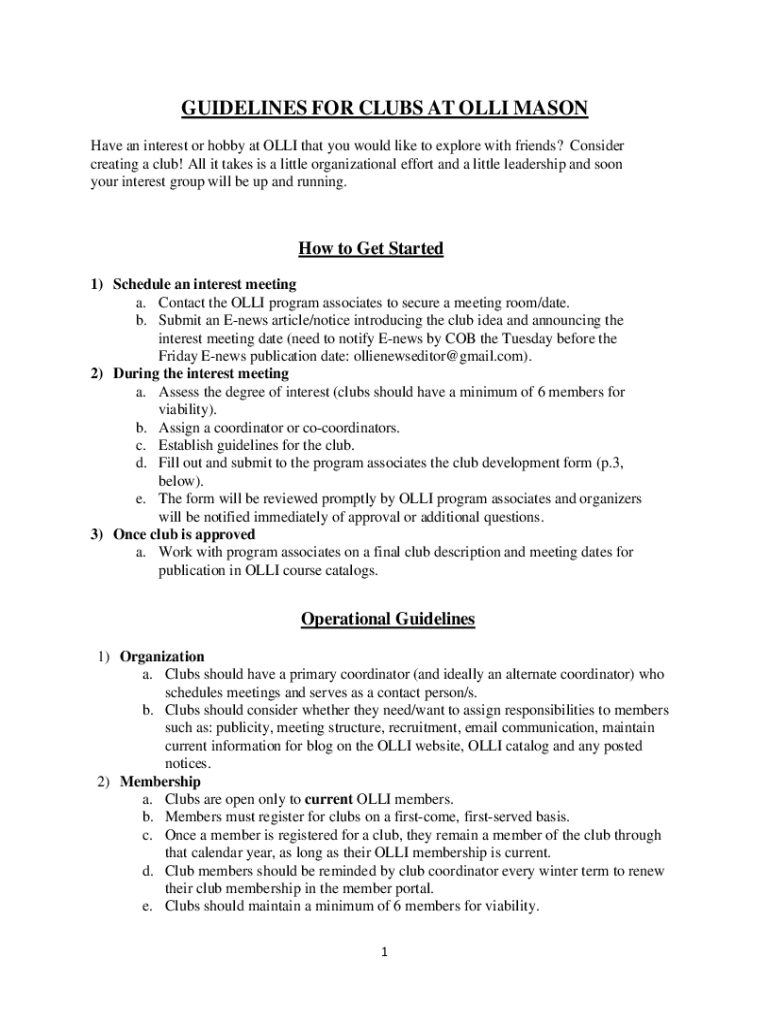 GUIDELINES FOR CLUBS AT OLLI MASON

Have an interest or hobby at OLLI that you would like to explore with friends? Consider creating a club! All it takes is a little organizational effort and a little leadership and soon your interest group will be up and running.

How to Get Started

1) Schedule an interest meeting
a. Contact the OLLI program associates to secure a meeting room/date.
b. Submit an E-news article/notice introducing the club idea and announcing the interest meeting date (need to notify E-news by COB the Tuesday before the Friday E-news publication date: ollienewseditor@gmail.com).
2) During the interest meeting
a. Assess the degree of interest (clubs should have a minimum of 6 members for viability).
b. Assign a coordinator or co-coordinators.
c. Establish guidelines for the club.
d. Fill out and submit to the program associates the club development form (p.3, below).
e. The form will be reviewed promptly by OLLI program associates and organizers will be notified immediately of approval or additional questions.
3) Once club is approved
a. Work with program associates on a final club description and meeting dates for publication in OLLI course catalogs.

Operational Guidelines

1) Organization
a. Clubs should have a primary coordinator (and ideally an alternate coordinator) who schedules meetings and serves as a contact person/s.
b. Clubs should consider whether they need/want to assign responsibilities to members such as: publicity, meeting structure, recruitment, email communication, maintain current information for blog on the OLLI website, OLLI catalog and any posted notices.
2) Membership
a. Clubs are open only to current OLLI members.
b. Members must register for clubs on a first-come, first-served basis.
c. Once a member is registered for a club, they remain a member of the club through that calendar year, as long as their OLLI membership is current.
d. Club members should be reminded by club coordinator every winter term to renew their club membership in the member portal.
e. Clubs should maintain a minimum of 6 members for viability.

1